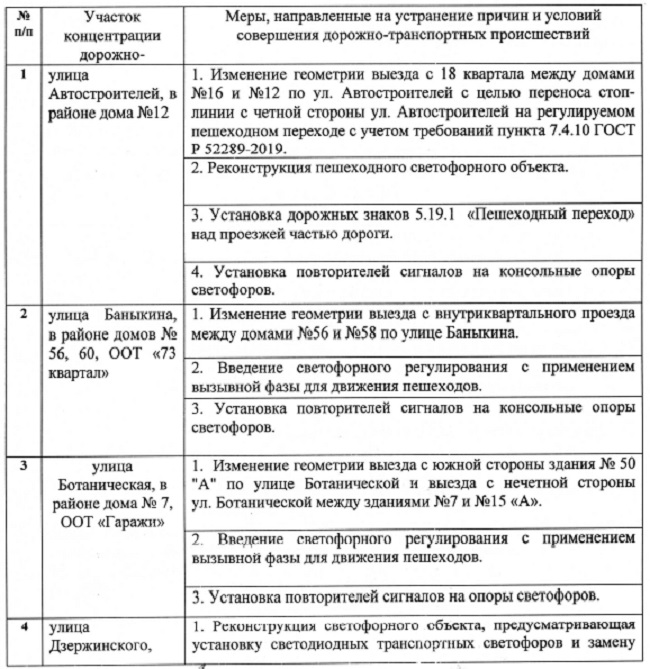 | № п/п | Участок концентрации дорожно- | Меры, направленные на устранение причин и условий совершения дорожно-транспортных происшествий |
|---|---|---|
| 1 | улица Автостроителей, в районе дома №12 | 1. Изменение геометрии выезда с 18 квартала между домами №16 и №12 по ул. Автостроителей с целью переноса стоп-линии с четной стороны ул. Автостроителей на регулируемом пешеходном переходе с учетом требований пункта 7.4.10 ГОСТ Р 52289-2019. |
| | | 2. Реконструкция пешеходного светофорного объекта. |
| | | 3. Установка дорожных знаков 5.19.1 «Пешеходный переход» над проезжей частью дороги. |
| | | 4. Установка повторителей сигналов на консольные опоры светофоров. |
| 2 | улица Баныкина, в районе домов № 56, 60, ООТ «73 квартал» | 1. Изменение геометрии выезда с внутриквартального проезда между домами №56 и №58 по улице Баныкина. |
| | | 2. Введение светофорного регулирования с применением вызывной фазы для движения пешеходов. |
| | | 3. Установка повторителей сигналов на консольные опоры светофоров. |
| 3 | улица Ботаническая, в районе дома № 7, ООТ «Гаражи» | 1. Изменение геометрии выезда с южной стороны здания № 50 "А" по улице Ботанической и выезда с нечетной стороны ул. Ботанической между зданиями №7 и №15 «А». |
| | | 2. Введение светофорного регулирования с применением вызывной фазы для движения пешеходов. |
| | | 3. Установка повторителей сигналов на опоры светофоров. |
| 4 | улица Дзержинского, | 1. Реконструкция светофорного объекта, предусматривающая установку светодиодных транспортных светофоров и замену |